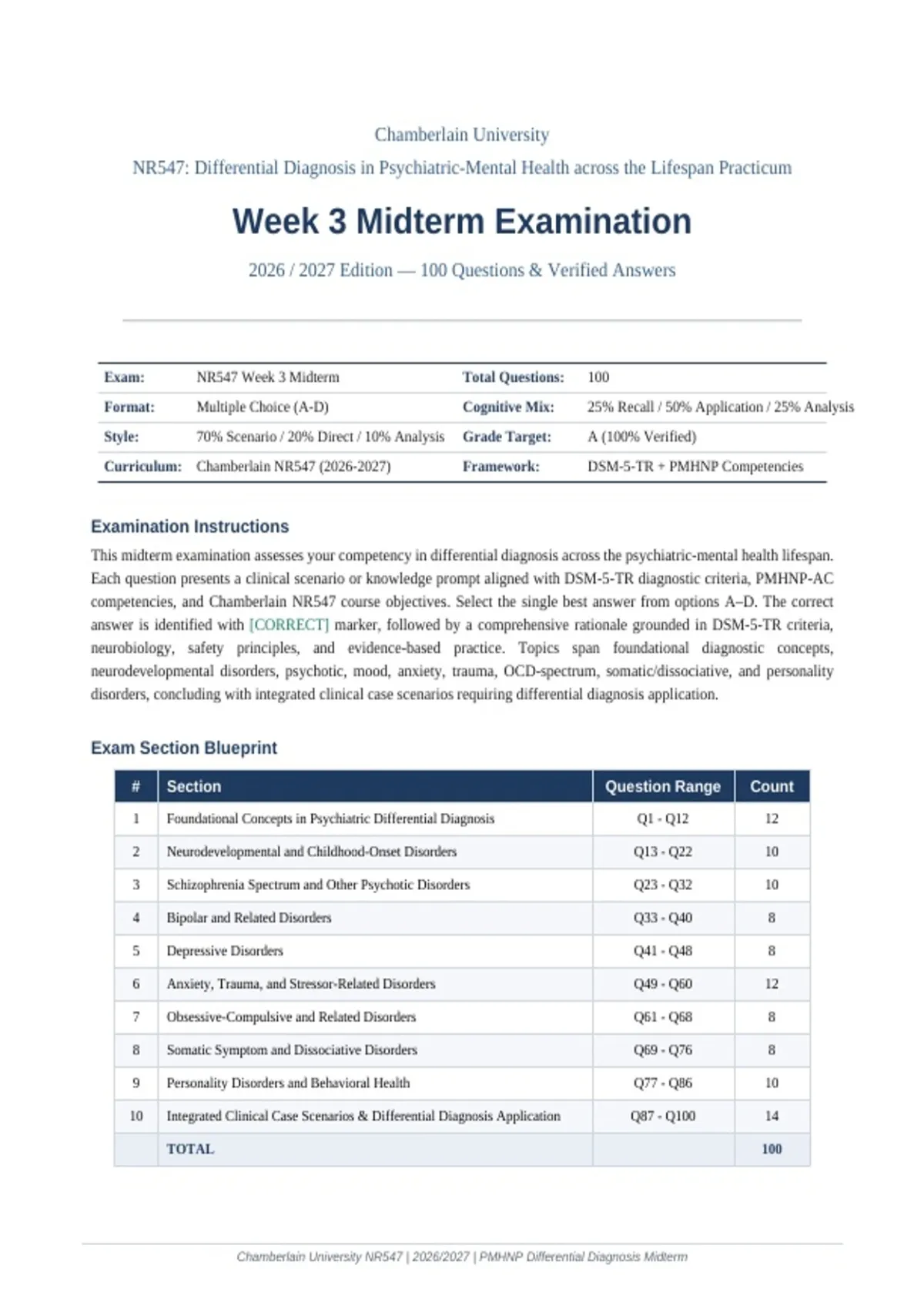 Chamberlain University

NR547: Differential Diagnosis in Psychiatric-Mental Health across the Lifespan Practicum

Week 3 Midterm Examination

2026 / 2027 Edition — 100 Questions & Verified Answers

| Exam: | NR547 Week 3 Midterm | Total Questions: | 100 |
|---|---|---|---|
| Format: | Multiple Choice (A-D) | Cognitive Mix: | 25% Recall / 50% Application / 25% Analysis |
| Style: | 70% Scenario / 20% Direct / 10% Analysis | Grade Target: | A (100% Verified) |
| Curriculum: | Chamberlain NR547 (2026-2027) | Framework: | DSM-5-TR + PMHNP Competencies |

Examination Instructions

This midterm examination assesses your competency in differential diagnosis across the psychiatric-mental health lifespan. Each question presents a clinical scenario or knowledge prompt aligned with DSM-5-TR diagnostic criteria, PMHNP-AC competencies, and Chamberlain NR547 course objectives. Select the single best answer from options A–D. The correct answer is identified with [CORRECT] marker, followed by a comprehensive rationale grounded in DSM-5-TR criteria, neurobiology, safety principles, and evidence-based practice. Topics span foundational diagnostic concepts, neurodevelopmental disorders, psychotic, mood, anxiety, trauma, OCD-spectrum, somatic/dissociative, and personality disorders, concluding with integrated clinical case scenarios requiring differential diagnosis application.

Exam Section Blueprint

| # | Section | Question Range | Count |
|---|---|---|---|
| 1 | Foundational Concepts in Psychiatric Differential Diagnosis | Q1 - Q12 | 12 |
| 2 | Neurodevelopmental and Childhood-Onset Disorders | Q13 - Q22 | 10 |
| 3 | Schizophrenia Spectrum and Other Psychotic Disorders | Q23 - Q32 | 10 |
| 4 | Bipolar and Related Disorders | Q33 - Q40 | 8 |
| 5 | Depressive Disorders | Q41 - Q48 | 8 |
| 6 | Anxiety, Trauma, and Stressor-Related Disorders | Q49 - Q60 | 12 |
| 7 | Obsessive-Compulsive and Related Disorders | Q61 - Q68 | 8 |
| 8 | Somatic Symptom and Dissociative Disorders | Q69 - Q76 | 8 |
| 9 | Personality Disorders and Behavioral Health | Q77 - Q86 | 10 |
| 10 | Integrated Clinical Case Scenarios & Differential Diagnosis Application | Q87 - Q100 | 14 |
| | TOTAL | | 100 |

Chamberlain University NR547 | 2026/2027 | PMHNP Differential Diagnosis Midterm